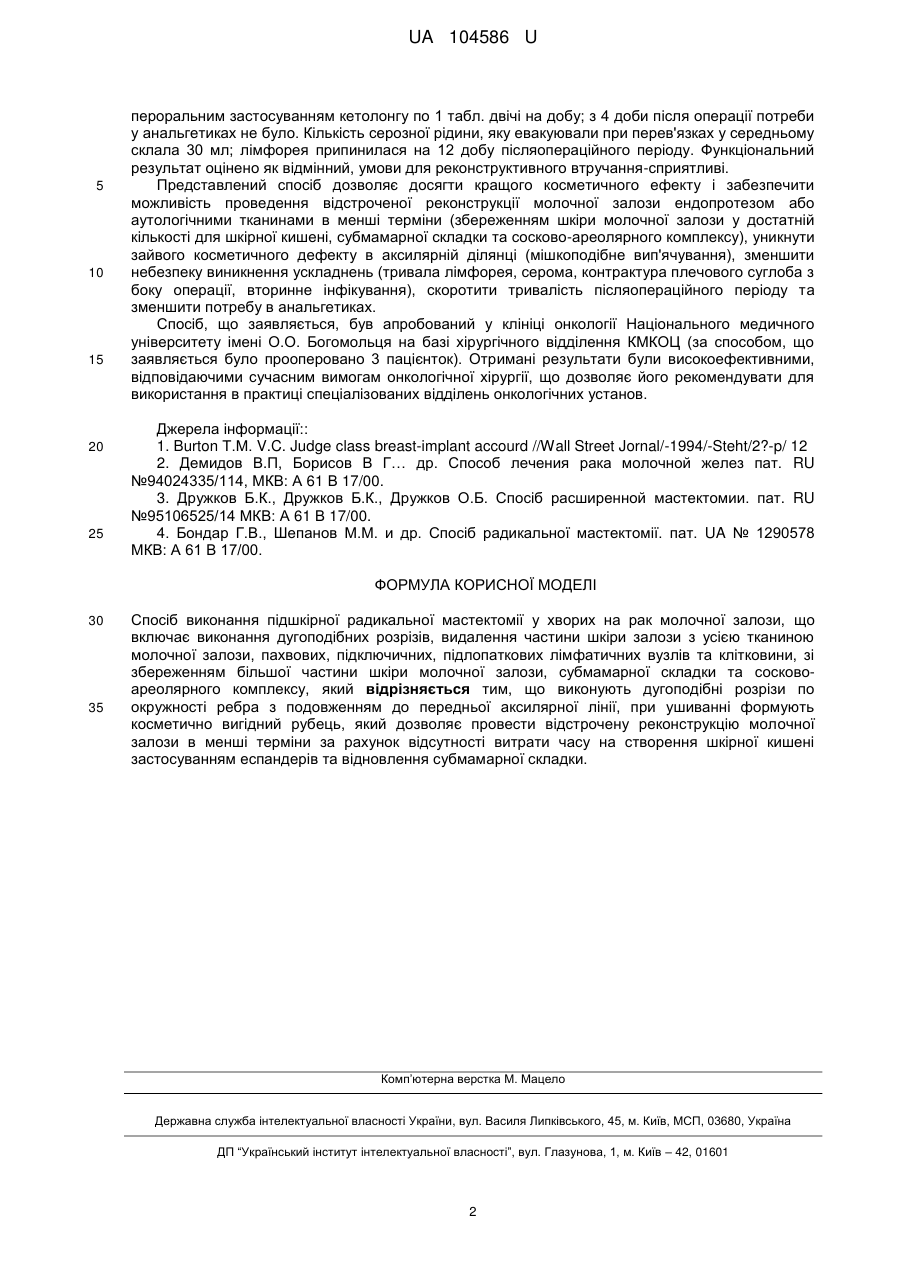 UA 104586 U

пероральним застосуванням кетолонгу по 1 табл. двічі на добу; з 4 доби після операції потреби у анальгетиках не було. Кількість серозної рідини, яку евакуювали при перев'язках у середньому склала 30 мл; лімфорея припинилася на 12 добу післяопераційного періоду. Функціональний результат оцінено як відмінний, умови для реконструктивного втручання-сприятливі.

5 Представлений спосіб дозволяє досягти кращого косметичного ефекту і забезпечити можливість проведення відстроченої реконструкції молочної залози ендопротезом або аутологічними тканинами в менші терміни (збереженням шкіри молочної залози у достатній кількості для шкірної кишені, субмамарної складки та сосково-ареолярного комплексу), уникнути зайвого косметичного дефекту в аксилярній ділянці (мішкоподібне вип'ячування), зменшити

10 небезпеку виникнення ускладнень (тривала лімфорея, серома, контрактура плечового суглоба з боку операції, вторинне інфікування), скоротити тривалість післяопераційного періоду та зменшити потребу в анальгетиках.

Спосіб, що заявляється, був апробований у клініці онкології Національного медичного університету імені О.О. Богомольця на базі хірургічного відділення КМКОЦ (за способом, що

15 заявляється було прооперовано 3 пацієнток). Отримані результати були високоефективними, відповідаючими сучасним вимогам онкологічної хірургії, що дозволяє його рекомендувати для використання в практиці спеціалізованих відділень онкологічних установ.

Джерела інформації::

20 1. Burton T.M. V.C. Judge class breast-implant accourd //Wall Street Jornal/-1994/-Steht/2?-p/ 12

2. Демидов В.П, Борисов В Г… др. Способ лечения рака молочной желез пат. RU №94024335/114, МКВ: А 61 В 17/00.

3. Дружков Б.К., Дружков Б.К., Дружков О.Б. Спосіб расширенной мастектомии. пат. RU №95106525/14 МКВ: А 61 В 17/00.

25 4. Бондар Г.В., Шепанов М.М. и др. Спосіб радикальної мастектомії. пат. UA № 1290578 МКВ: А 61 В 17/00.

ФОРМУЛА КОРИСНОЇ МОДЕЛІ

30 Спосіб виконання підшкірної радикальної мастектомії у хворих на рак молочної залози, що включає виконання дугоподібних розрізів, видалення частини шкіри залози з усією тканиною молочної залози, пахвових, підключичних, підлопаткових лімфатичних вузлів та клітковини, зі збереженням більшої частини шкіри молочної залози, субмамарної складки та сосково-ареолярного комплексу, який **відрізняється** тим, що виконують дугоподібні розрізи по

35 окружності ребра з подовженням до передньої аксилярної лінії, при ушиванні формують косметично вигідний рубець, який дозволяє провести відстрочену реконструкцію молочної залози в менші терміни за рахунок відсутності витрати часу на створення шкірної кишені застосуванням еспандерів та відновлення субмамарної складки.

Комп'ютерна верстка М. Мацело

Державна служба інтелектуальної власності України, вул. Василя Липківського, 45, м. Київ, МСП, 03680, Україна

ДП "Український інститут інтелектуальної власності", вул. Глазунова, 1, м. Київ – 42, 01601

2